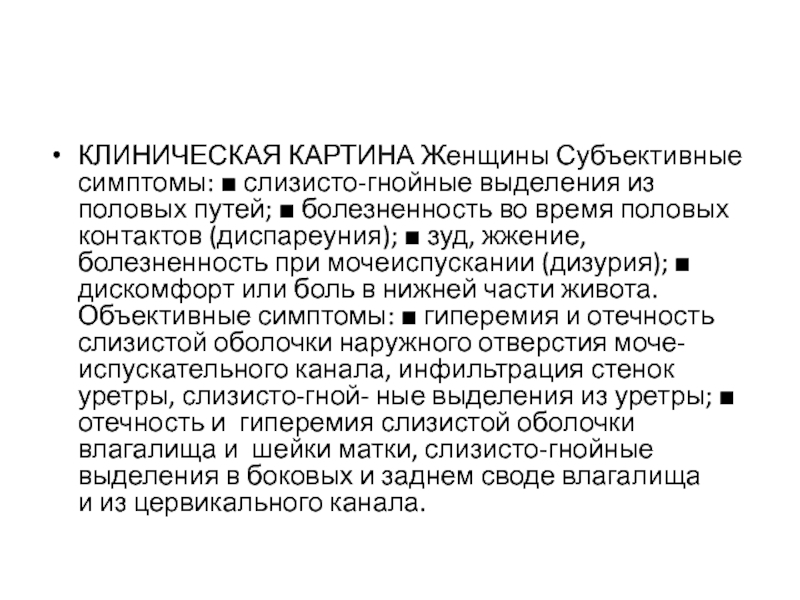 • КЛИНИЧЕСКАЯ КАРТИНА Женщины Субъективные симптомы: ■ слизисто-гнойные выделения из половых путей; ■ болезненность во время половых контактов (диспареуния); ■ зуд, жжение, болезненность при мочеиспускании (дизурия); ■ дискомфорт или боль в нижней части живота. Объективные симптомы: ■ гиперемия и отечность слизистой оболочки наружного отверстия мочеиспускательного канала, инфильтрация стенок уретры, слизисто-гной- ные выделения из уретры; ■ отечность и гиперемия слизистой оболочки влагалища и шейки матки, слизисто-гнойные выделения в боковых и заднем своде влагалища и из цервикального канала.